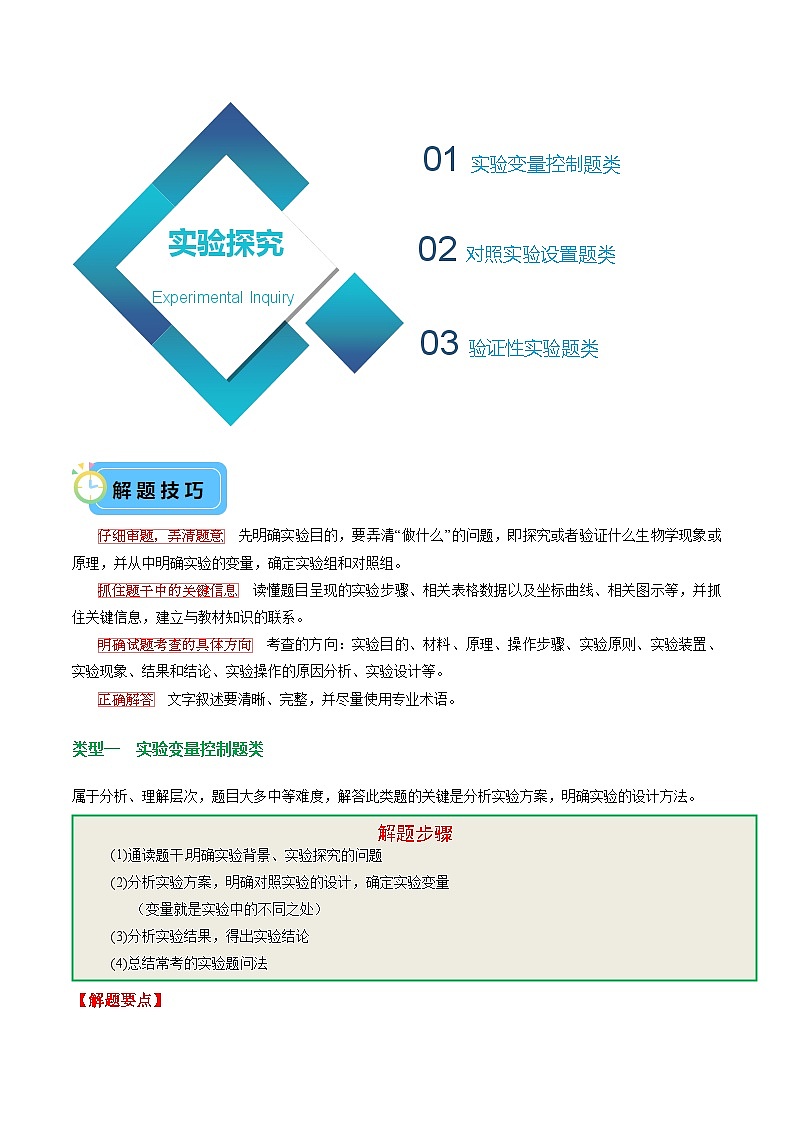 实验探究

Experimental Inquiry

01 实验变量控制题类

02 对照实验设置题类

03 验证性实验题类

解题技巧

仔细审题，弄清题意 先明确实验目的，要弄清“做什么”的问题，即探究或者验证什么生物学现象或原理，并从中明确实验的变量，确定实验组和对照组。

抓住题干中的关键信息 读懂题目呈现的实验步骤、相关表格数据以及坐标曲线、相关图示等，并抓住关键信息，建立与教材知识的联系。

明确试题考查的具体方向 考查的方向：实验目的、材料、原理、操作步骤、实验原则、实验装置、实验现象、结果和结论、实验操作的原因分析、实验设计等。

正确解答 文字叙述要清晰、完整，并尽量使用专业术语。

类型一 实验变量控制题类

属于分析、理解层次，题目大多中等难度，解答此类题的关键是分析实验方案，明确实验的设计方法。

解题步骤

(1)通读题干明确实验背景、实验探究的问题

(2)分析实验方案，明确对照实验的设计，确定实验变量

（变量就是实验中的不同之处）

(3)分析实验结果，得出实验结论

(4)总结常考的实验题问法

【解题要点】